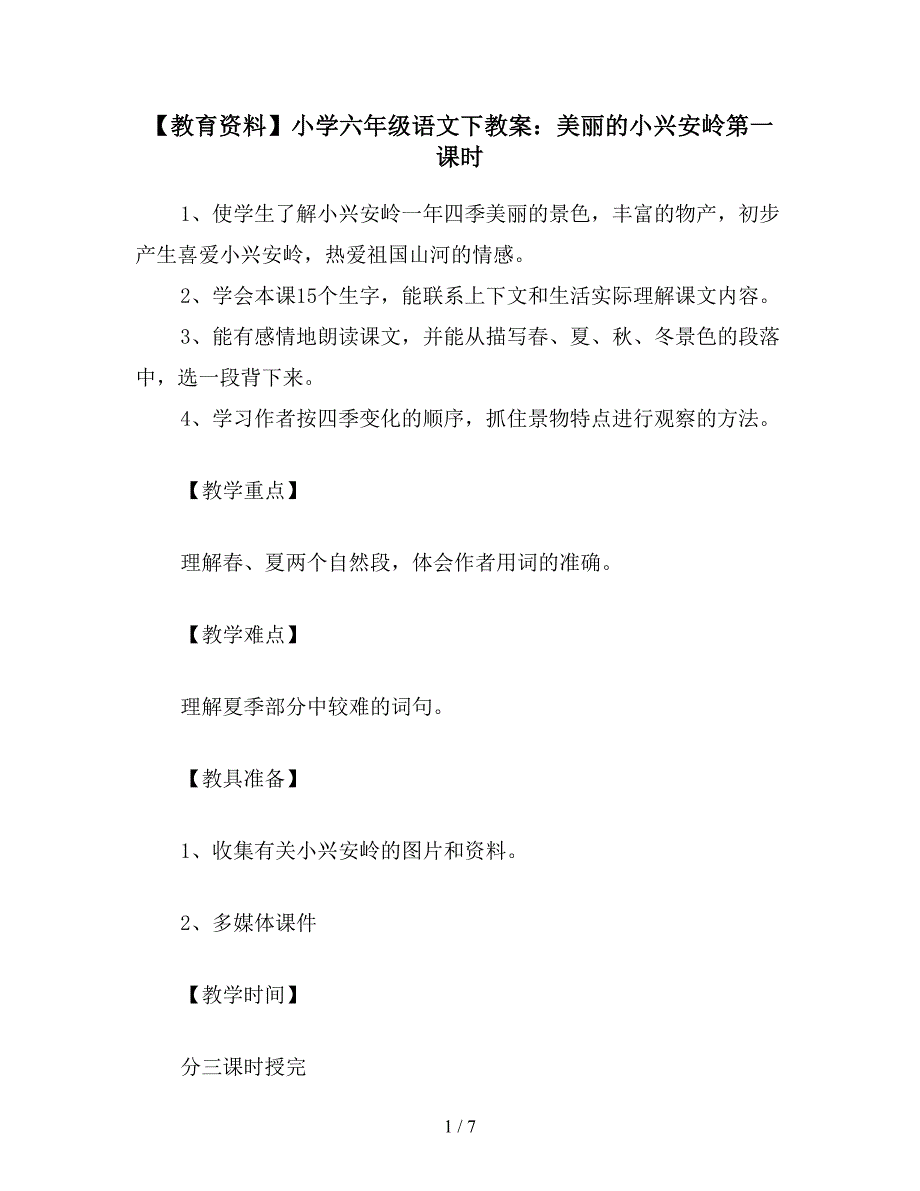 【教育资料】小学六年级语文下教案：美丽的小兴安岭第一课时

1、使学生了解小兴安岭一年四季美丽的景色，丰富的物产，初步产生喜爱小兴安岭，热爱祖国山河的情感。

2、学会本课15个生字，能联系上下文和生活实际理解课文内容。

3、能有感情地朗读课文，并能从描写春、夏、秋、冬景色的段落中，选一段背下来。

4、学习作者按四季变化的顺序，抓住景物特点进行观察的方法。

【教学重点】

理解春、夏两个自然段，体会作者用词的准确。

【教学难点】

理解夏季部分中较难的词句。

【教具准备】

1、收集有关小兴安岭的图片和资料。

2、多媒体课件

【教学时间】

分三课时授完

1 / 7